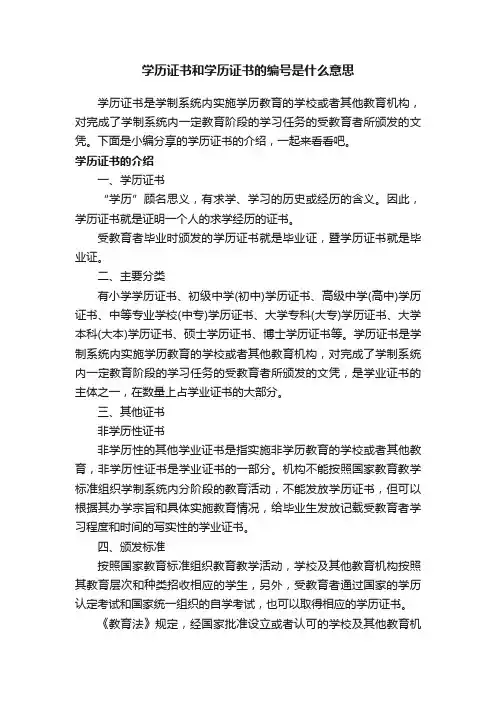 学历证书和学历证书的编号是什么意思

学历证书是学制系统内实施学历教育的学校或者其他教育机构，对完成了学制系统内一定教育阶段的学习任务的受教育者所颁发的文凭。下面是小编分享的学历证书的介绍，一起来看看吧。

学历证书的介绍

一、学历证书

“学历”顾名思义，有求学、学习的历史或经历的含义。因此，学历证书就是证明一个人的求学经历的证书。

受教育者毕业时颁发的学历证书就是毕业证，暨学历证书就是毕业证。

二、主要分类

有小学学历证书、初级中学(初中)学历证书、高级中学(高中)学历证书、中等专业学校(中专)学历证书、大学专科(大专)学历证书、大学本科(大本)学历证书、硕士学历证书、博士学历证书等。学历证书是学制系统内实施学历教育的学校或者其他教育机构，对完成了学制系统内一定教育阶段的学习任务的受教育者所颁发的文凭，是学业证书的主体之一，在数量上占学业证书的大部分。

三、其他证书

非学历性证书

非学历性的其他学业证书是指实施非学历教育的学校或者其他教育，非学历性证书是学业证书的一部分。机构不能按照国家教育教学标准组织学制系统内分阶段的教育活动，不能发放学历证书，但可以根据其办学宗旨和具体实施教育情况，给毕业生发放记载受教育者学习程度和时间的写实性的学业证书。

四、颁发标准

按照国家教育标准组织教育教学活动，学校及其他教育机构按照其教育层次和种类招收相应的学生，另外，受教育者通过国家的学历认定考试和国家统一组织的自学考试，也可以取得相应的学历证书。

《教育法》规定，经国家批准设立或者认可的学校及其他教育机